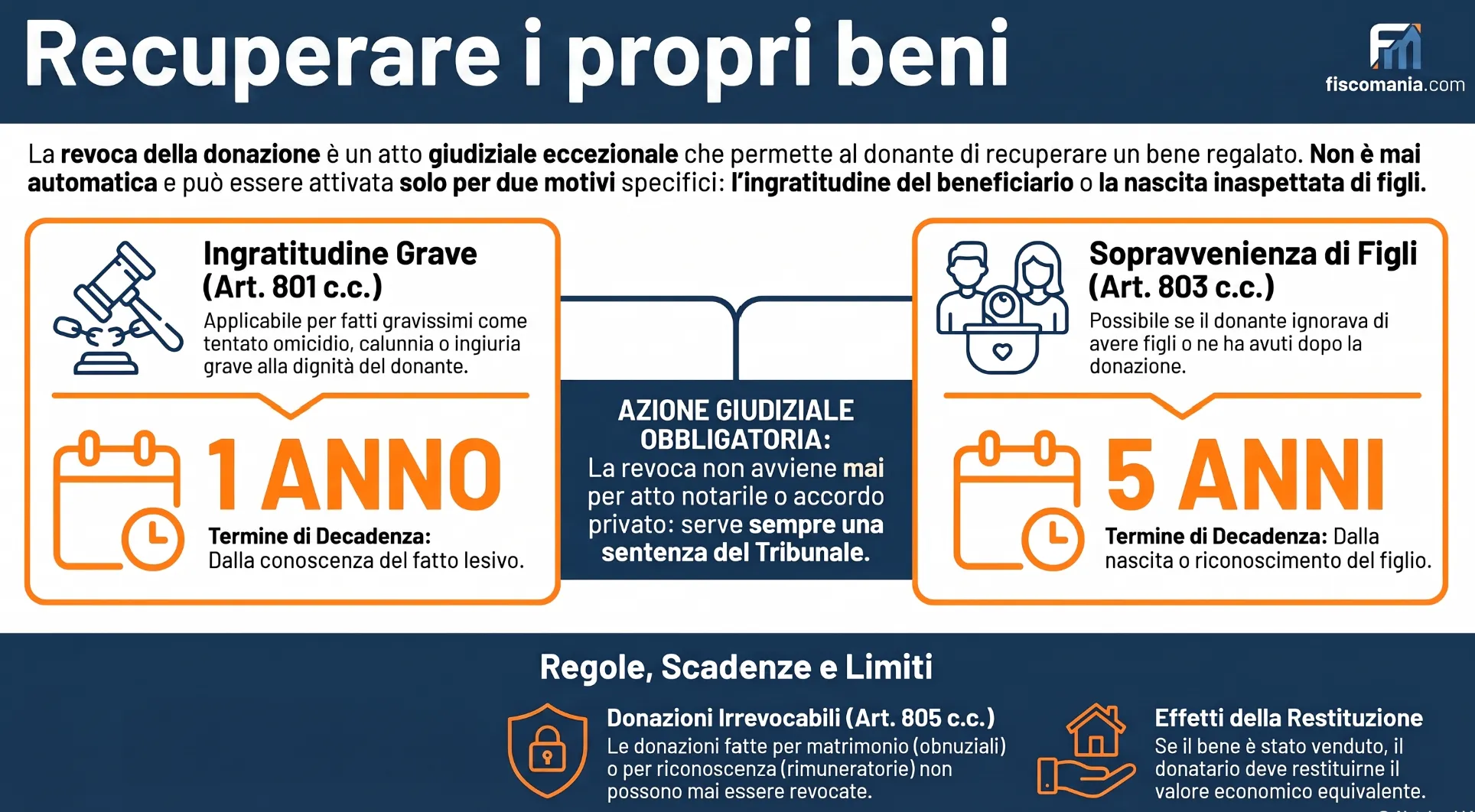 Recuperare i propri beni

fiscomania.com

La revoca della donazione è un atto giudiziale eccezionale che permette al donante di recuperare un bene regalato. Non è mai automatica e può essere attivata solo per due motivi specifici: l'ingratitudine del beneficiario o la nascita inaspettata di figli.

Ingratitudine Grave (Art. 801 c.c.)
Applicabile per fatti gravissimi come tentato omicidio, calunnia o ingiuria grave alla dignità del donante.

1 ANNO
Termine di Decadenza: Dalla conoscenza del fatto lesivo.

AZIONE GIUDIZIALE OBBLIGATORIA:
La revoca non avviene mai per atto notarile o accordo privato: serve sempre una sentenza del Tribunale.

Sopravvenienza di Figli (Art. 803 c.c.)
Possibile se il donante ignorava di avere figli o ne ha avuti dopo la donazione.

5 ANNI
Termine di Decadenza: Dalla nascita o riconoscimento del figlio.

Regole, Scadenze e Limiti

Donazioni Irrevocabili (Art. 805 c.c.)
Le donazioni fatte per matrimonio (obnuziali) o per riconoscenza (rimuneratorie) non possono mai essere revocate.

Effetti della Restituzione
Se il bene è stato venduto, il donatario deve restituirne il valore economico equivalente.